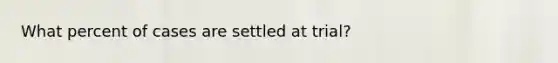 What percent of cases are settled at trial?